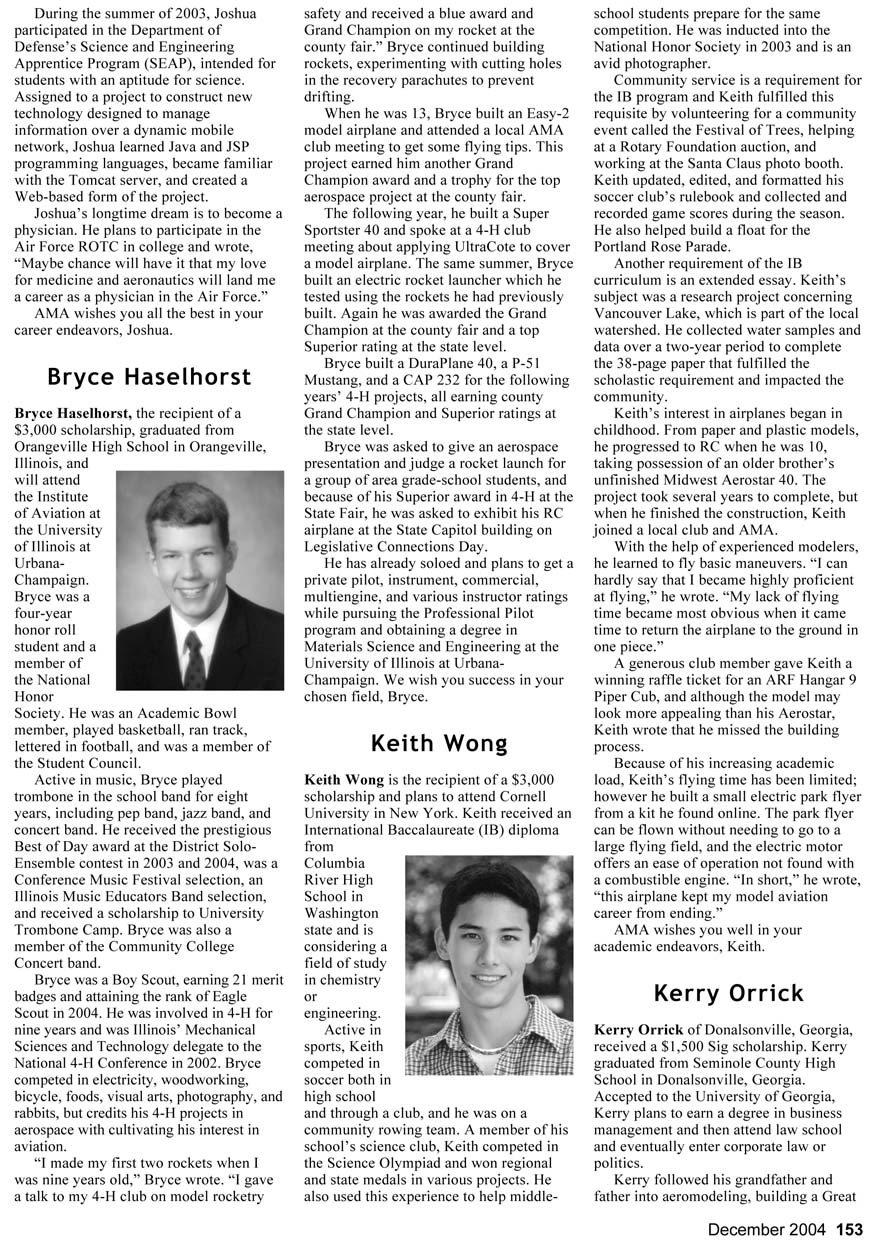 During the summer of 2003, Joshua participated in the Department of Defense's Science and Engineering Apprentice Program (SEAP), intended for students with an aptitude for science. Assigned to a project to construct new technology designed to manage information over a dynamic mobile network, Joshua learned Java and JSP programming languages, became familiar with the Tomcat server, and created a Web-based form of the project.

Joshua's longtime dream is to become a physician. He plans to participate in the Air Force ROTC in college and wrote, "Maybe chance will have it that my love for medicine and aeronautics will land me a career as a physician in the Air Force."

AMA wishes you all the best in your career endeavors, Joshua.

Bryce Haselhorst

Bryce Haselhorst, the recipient of a $3,000 scholarship, graduated from Orangeville High School in Orangeville, Illinois, and will attend the Institute of Aviation at the University of Illinois at Urbana-Champaign. Bryce was a four-year honor roll student and a member of the National Honor Society. He was an Academic Bowl member, played basketball, ran track, lettered in football, and was a member of the Student Council.

Active in music, Bryce played trombone in the school band for eight years, including pep band, jazz band, and concert band. He received the prestigious Best of Day award at the District Solo-Ensemble contest in 2003 and 2004, was a Conference Music Festival selection, an Illinois Music Educators Band selection, and received a scholarship to University Trombone Camp. Bryce was also a member of the Community College Concert band.

Bryce was a Boy Scout, earning 21 merit badges and attaining the rank of Eagle Scout in 2004. He was involved in 4-H for nine years and was Illinois' Mechanical Sciences and Technology delegate to the National 4-H Conference in 2002. Bryce competed in electricity, woodworking, bicycle, foods, visual arts, photography, and rabbits, but credits his 4-H projects in aerospace with cultivating his interest in aviation.

"I made my first two rockets when I was nine years old," Bryce wrote. "I gave a talk to my 4-H club on model rocketry safety and received a blue award and Grand Champion on my rocket at the county fair." Bryce continued building rockets, experimenting with cutting holes in the recovery parachutes to prevent drifting.

When he was 13, Bryce built an Easy-2 model airplane and attended a local AMA club meeting to get some flying tips. This project earned him another Grand Champion award and a trophy for the top aerospace project at the county fair.

The following year, he built a Super Sportster 40 and spoke at a 4-H club meeting about applying UltraCote to cover a model airplane. The same summer, Bryce built an electric rocket launcher which he tested using the rockets he had previously built. Again he was awarded the Grand Champion at the county fair and a top Superior rating at the state level.

Bryce built a DuraPlane 40, a P-51 Mustang, and a CAP 232 for the following years' 4-H projects, all earning county Grand Champion and Superior ratings at the state level.

Bryce was asked to give an aerospace presentation and judge a rocket launch for a group of area grade-school students, and because of his Superior award in 4-H at the State Fair, he was asked to exhibit his RC airplane at the State Capitol building on Legislative Connections Day.

He has already soloed and plans to get a private pilot, instrument, commercial, multiengine, and various instructor ratings while pursuing the Professional Pilot program and obtaining a degree in Materials Science and Engineering at the University of Illinois at Urbana-Champaign. We wish you success in your chosen field, Bryce.

Keith Wong

Keith Wong is the recipient of a $3,000 scholarship and plans to attend Cornell University in New York. Keith received an International Baccalaureate (IB) diploma from Columbia River High School in Washington state and is considering a field of study in chemistry or engineering.

Active in sports, Keith competed in soccer both in high school and through a club, and he was on a community rowing team. A member of his school's science club, Keith competed in the Science Olympiad and won regional and state medals in various projects. He also used this experience to help middle-school students prepare for the same competition. He was inducted into the National Honor Society in 2003 and is an avid photographer.

Community service is a requirement for the IB program and Keith fulfilled this requisite by volunteering for a community event called the Festival of Trees, helping at a Rotary Foundation auction, and working at the Santa Claus photo booth. Keith updated, edited, and formatted his soccer club's rulebook and collected and recorded game scores during the season. He also helped build a float for the Portland Rose Parade.

Another requirement of the IB curriculum is an extended essay. Keith's subject was a research project concerning Vancouver Lake, which is part of the local watershed. He collected water samples and data over a two-year period to complete the 38-page paper that fulfilled the scholastic requirement and impacted the community.

Keith's interest in airplanes began in childhood. From paper and plastic models, he progressed to RC when he was 10, taking possession of an older brother's unfinished Midwest Aerostar 40. The project took several years to complete, but when he finished the construction, Keith joined a local club and AMA.

With the help of experienced modelers, he learned to fly basic maneuvers. "I can hardly say that I became highly proficient at flying," he wrote. "My lack of flying time became most obvious when it came time to return the airplane to the ground in one piece."

A generous club member gave Keith a winning raffle ticket for an ARF Hangar 9 Piper Cub, and although the model may look more appealing than his Aerostar, Keith wrote that he missed the building process.

Because of his increasing academic load, Keith's flying time has been limited; however he built a small electric park flyer from a kit he found online. The park flyer can be flown without needing to go to a large flying field, and the electric motor offers an ease of operation not found with a combustible engine. "In short," he wrote, "this airplane kept my model aviation career from ending."

AMA wishes you well in your academic endeavors, Keith.

Kerry Orrick

Kerry Orrick of Donalsonville, Georgia, received a $1,500 Sig scholarship. Kerry graduated from Seminole County High School in Donalsonville, Georgia. Accepted to the University of Georgia, Kerry plans to earn a degree in business management and then attend law school and eventually enter corporate law or politics.

Kerry followed his grandfather and father into aeromodeling, building a Great

December 2004 153